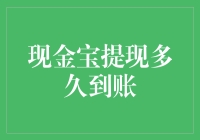 现金宝提现多久到账